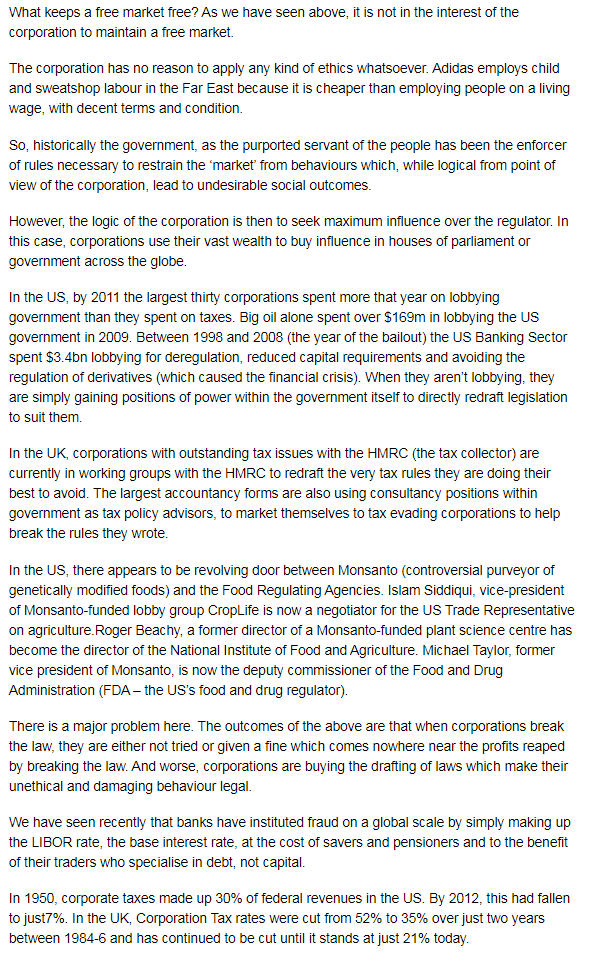 What keeps a free market free? As we have seen above, it is not in the interest of the corporation to maintain a free market.

The corporation has no reason to apply any kind of ethics whatsoever. Adidas employs child and sweatshop labour in the Far East because it is cheaper than employing people on a living wage, with decent terms and condition.

So, historically the government, as the purported servant of the people has been the enforcer of rules necessary to restrain the 'market' from behaviours which, while logical from point of view of the corporation, lead to undesirable social outcomes.

However, the logic of the corporation is then to seek maximum influence over the regulator. In this case, corporations use their vast wealth to buy influence in houses of parliament or government across the globe.

In the US, by 2011 the largest thirty corporations spent more that year on lobbying government than they spent on taxes. Big oil alone spent over $169m in lobbying the US government in 2009. Between 1998 and 2008 (the year of the bailout) the US Banking Sector spent $3.4bn lobbying for deregulation, reduced capital requirements and avoiding the regulation of derivatives (which caused the financial crisis). When they aren't lobbying, they are simply gaining positions of power within the government itself to directly redraft legislation to suit them.

In the UK, corporations with outstanding tax issues with the HMRC (the tax collector) are currently in working groups with the HMRC to redraft the very tax rules they are doing their best to avoid. The largest accountancy forms are also using consultancy positions within government as tax policy advisors, to market themselves to tax evading corporations to help break the rules they wrote.

In the US, there appears to be revolving door between Monsanto (controversial purveyor of genetically modified foods) and the Food Regulating Agencies. Islam Siddiqui, vice-president of Monsanto-funded lobby group CropLife is now a negotiator for the US Trade Representative on agriculture.Roger Beachy, a former director of a Monsanto-funded plant science centre has become the director of the National Institute of Food and Agriculture. Michael Taylor, former vice president of Monsanto, is now the deputy commissioner of the Food and Drug Administration (FDA – the US's food and drug regulator).

There is a major problem here. The outcomes of the above are that when corporations break the law, they are either not tried or given a fine which comes nowhere near the profits reaped by breaking the law. And worse, corporations are buying the drafting of laws which make their unethical and damaging behaviour legal.

We have seen recently that banks have instituted fraud on a global scale by simply making up the LIBOR rate, the base interest rate, at the cost of savers and pensioners and to the benefit of their traders who specialise in debt, not capital.

In 1950, corporate taxes made up 30% of federal revenues in the US. By 2012, this had fallen to just7%. In the UK, Corporation Tax rates were cut from 52% to 35% over just two years between 1984-6 and has continued to be cut until it stands at just 21% today.